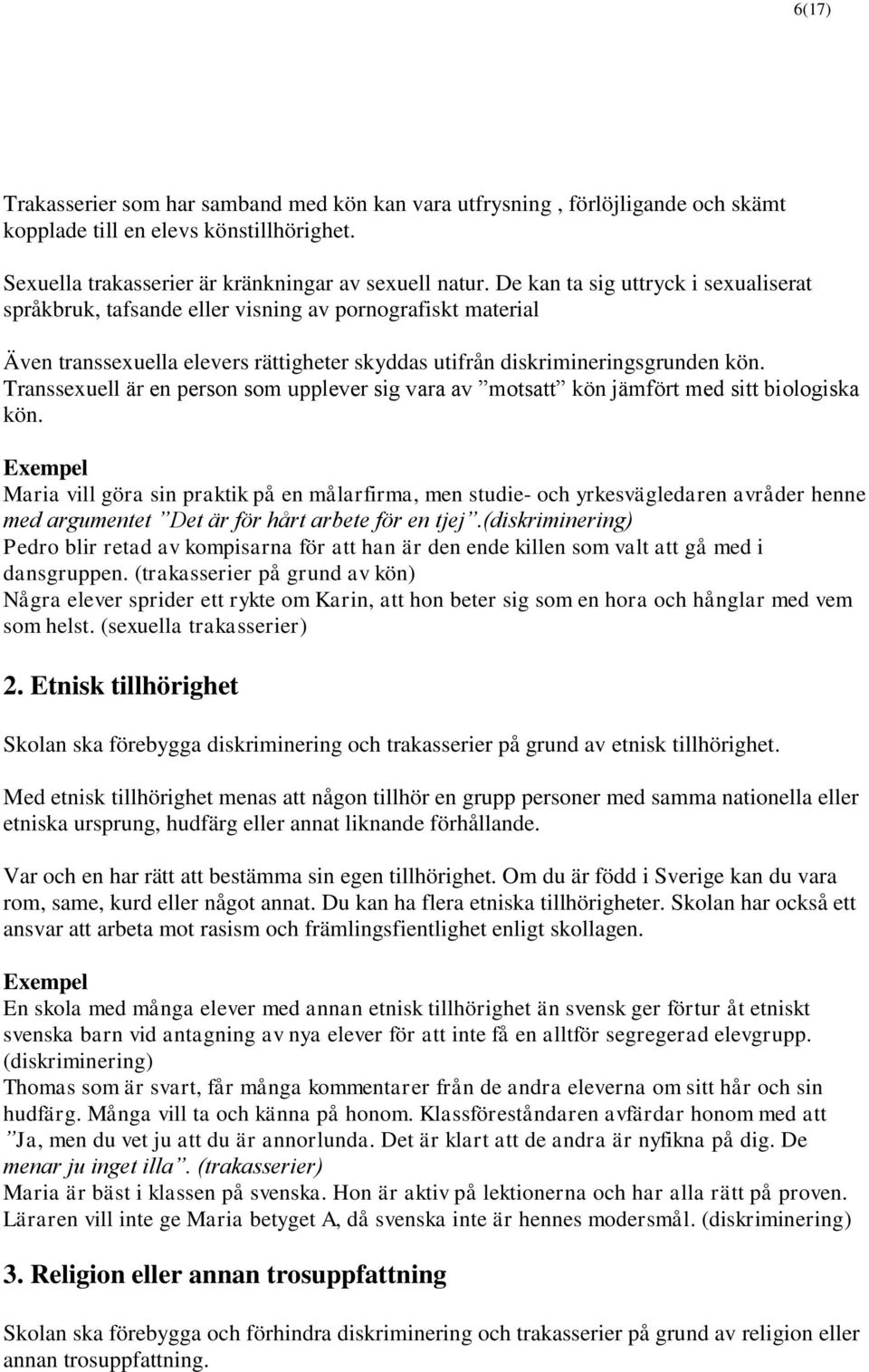 6(17)

Trakasserier som har samband med kön kan vara utfrysning , förlöjligande och skämt kopplade till en elevs könstillhörighet.

Sexuella trakasserier är kränkningar av sexuell natur. De kan ta sig uttryck i sexualiserat språkbruk, tafsande eller visning av pornografiskt material

Även transsexuella elevers rättigheter skyddas utifrån diskrimineringsgrunden kön. Transsexuell är en person som upplever sig vara av ”motsatt” kön jämfört med sitt biologiska kön.

Exempel
Maria vill göra sin praktik på en målarfirma, men studie- och yrkesvägledaren avråder henne med argumentet ”Det är för hårt arbete för en tjej”.(diskriminering)
Pedro blir retad av kompisarna för att han är den ende killen som valt att gå med i dansgruppen. (trakasserier på grund av kön)
Några elever sprider ett rykte om Karin, att hon beter sig som en hora och hånglar med vem som helst. (sexuella trakasserier)

2. Etnisk tillhörighet

Skolan ska förebygga diskriminering och trakasserier på grund av etnisk tillhörighet.

Med etnisk tillhörighet menas att någon tillhör en grupp personer med samma nationella eller etniska ursprung, hudfärg eller annat liknande förhållande.

Var och en har rätt att bestämma sin egen tillhörighet. Om du är född i Sverige kan du vara rom, same, kurd eller något annat. Du kan ha flera etniska tillhörigheter. Skolan har också ett ansvar att arbeta mot rasism och främlingsfientlighet enligt skollagen.

Exempel
En skola med många elever med annan etnisk tillhörighet än svensk ger förtur åt etniskt svenska barn vid antagning av nya elever för att inte få en alltför segregerad elevgrupp. (diskriminering)
Thomas som är svart, får många kommentarer från de andra eleverna om sitt hår och sin hudfärg. Många vill ta och känna på honom. Klassföreståndaren avfärdar honom med att ”Ja, men du vet ju att du är annorlunda. Det är klart att de andra är nyfikna på dig. De menar ju inget illa”. (trakasserier)
Maria är bäst i klassen på svenska. Hon är aktiv på lektionerna och har alla rätt på proven. Läraren vill inte ge Maria betyget A, då svenska inte är hennes modersmål. (diskriminering)

3. Religion eller annan trosuppfattning

Skolan ska förebygga och förhindra diskriminering och trakasserier på grund av religion eller annan trosuppfattning.